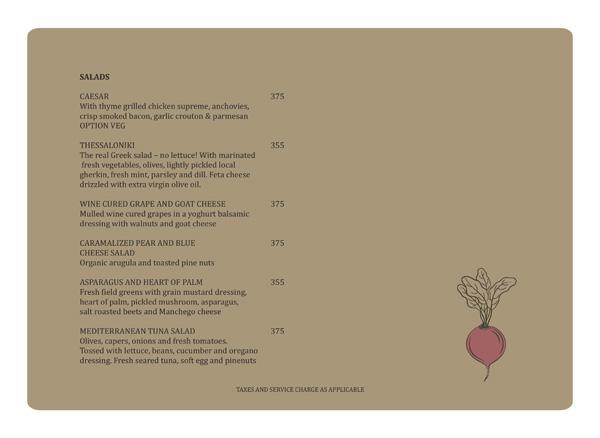 SALADS

CAESAR 375
With thyme grilled chicken supreme, anchovies, crisp smoked bacon, garlic crouton & parmesan
OPTION VEG

THESSALONIKI 355
The real Greek salad – no lettuce! With marinated fresh vegetables, olives, lightly pickled local gherkin, fresh mint, parsley and dill. Feta cheese drizzled with extra virgin olive oil.

WINE CURED GRAPE AND GOAT CHEESE 375
Mulled wine cured grapes in a yoghurt balsamic dressing with walnuts and goat cheese

CARAMALIZED PEAR AND BLUE CHEESE SALAD 375
Organic arugula and toasted pine nuts

ASPARAGUS AND HEART OF PALM 355
Fresh field greens with grain mustard dressing, heart of palm, pickled mushroom, asparagus, salt roasted beets and Manchego cheese

MEDITERRANEAN TUNA SALAD 375
Olives, capers, onions and fresh tomatoes. Tossed with lettuce, beans, cucumber and oregano dressing. Fresh seared tuna, soft egg and pinenuts

TAXES AND SERVICE CHARGE AS APPLICABLE